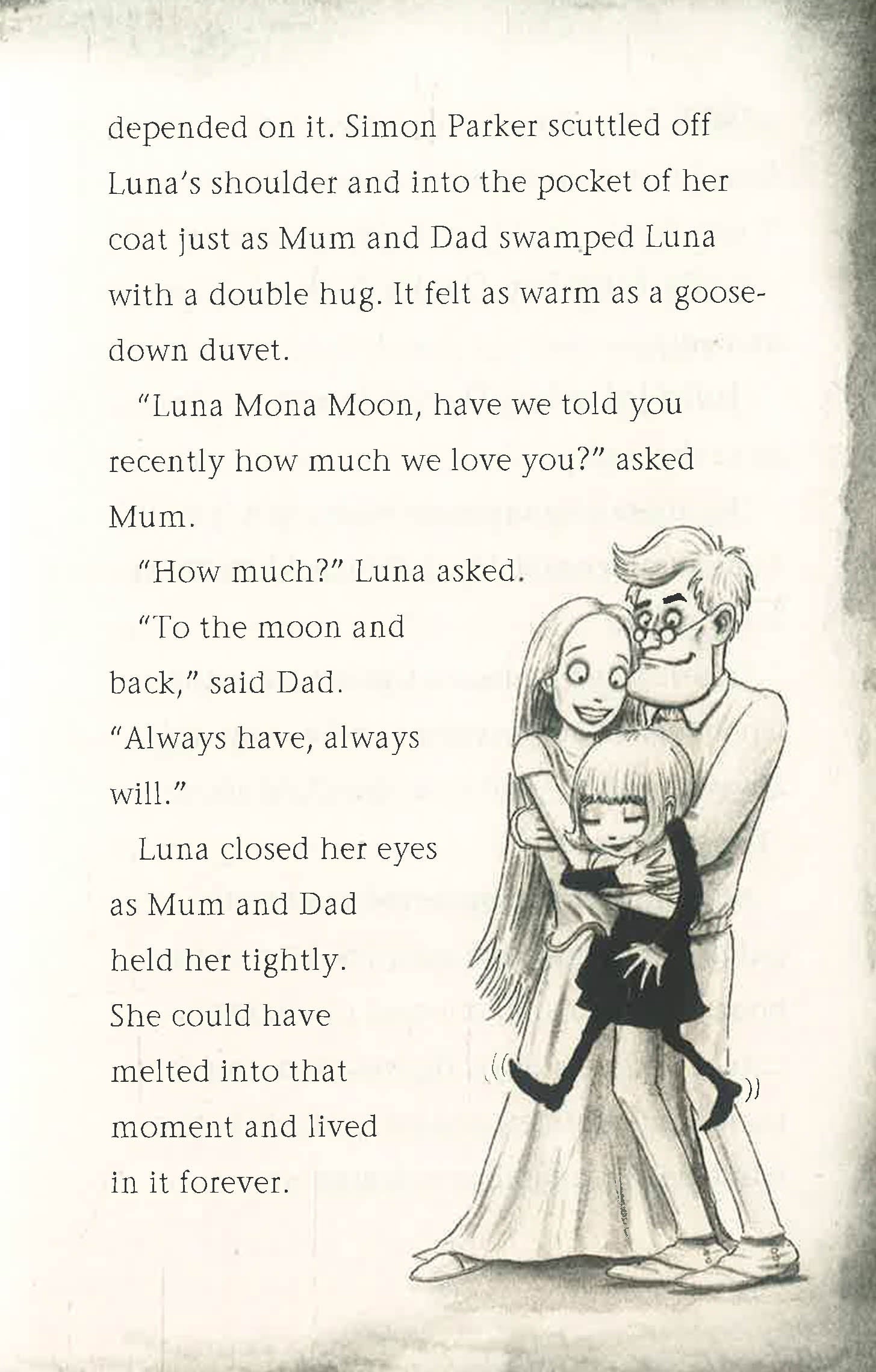 depended on it. Simon Parker scuttled off Luna's shoulder and into the pocket of her coat just as Mum and Dad swamped Luna with a double hug. It felt as warm as a goose-down duvet.

"Luna Mona Moon, have we told you recently how much we love you?" asked Mum.

"How much?" Luna asked.

"To the moon and back," said Dad. "Always have, always will."

Luna closed her eyes as Mum and Dad held her tightly. She could have melted into that moment and lived in it forever.